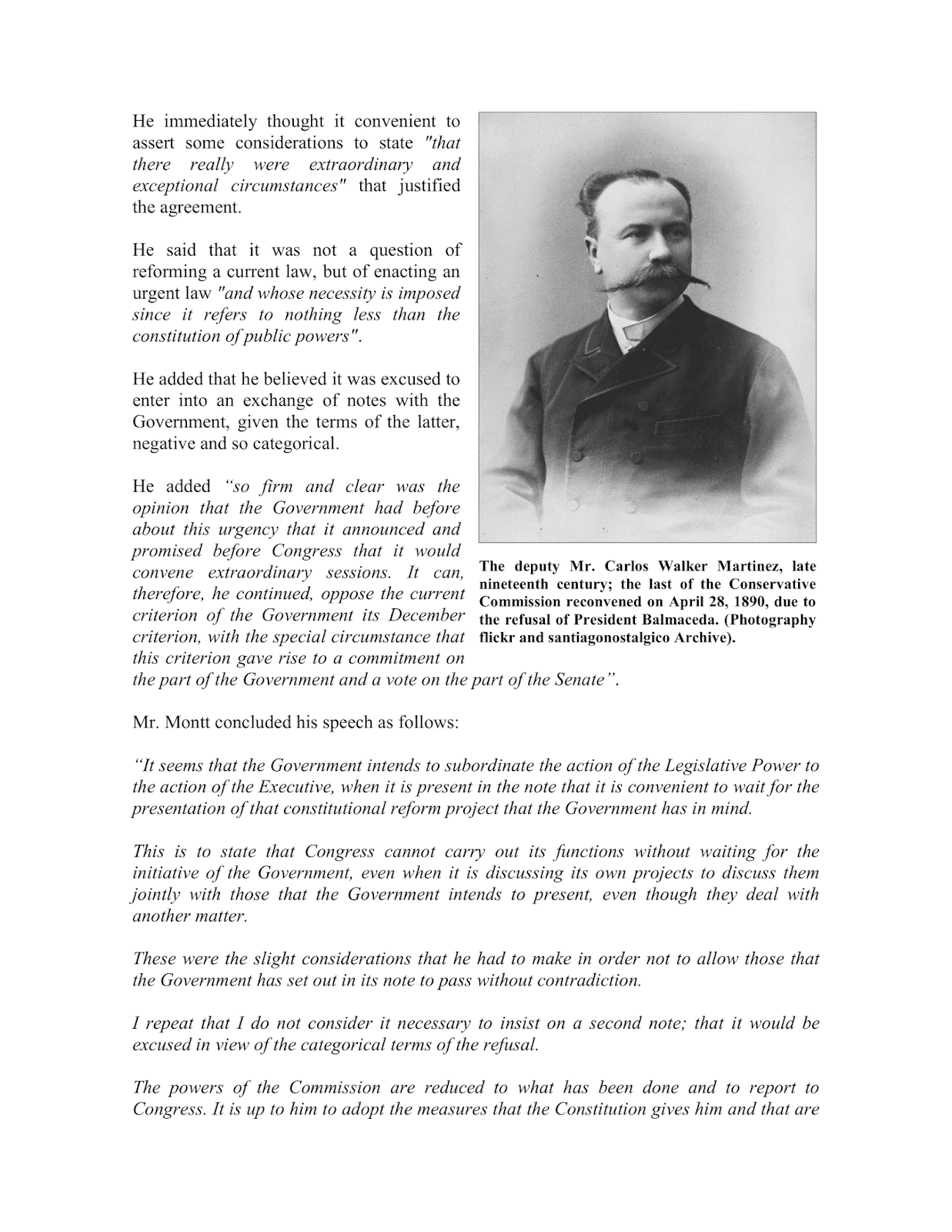 He immediately thought it convenient to assert some considerations to state "that there really were extraordinary and exceptional circumstances" that justified the agreement.

He said that it was not a question of reforming a current law, but of enacting an urgent law "and whose necessity is imposed since it refers to nothing less than the constitution of public powers".

He added that he believed it was excused to enter into an exchange of notes with the Government, given the terms of the latter, negative and so categorical.

He added "so firm and clear was the opinion that the Government had before about this urgency that it announced and promised before Congress that it would convene extraordinary sessions. It can, therefore, he continued, oppose the current criterion of the Government its December criterion, with the special circumstance that this criterion gave rise to a commitment on the part of the Government and a vote on the part of the Senate".

The deputy Mr. Carlos Walker Martinez, late nineteenth century; the last of the Conservative Commission reconvened on April 28, 1890, due to the refusal of President Balmaceda. (Photography flickr and santiagonostalgico Archive).

Mr. Montt concluded his speech as follows:

"It seems that the Government intends to subordinate the action of the Legislative Power to the action of the Executive, when it is present in the note that it is convenient to wait for the presentation of that constitutional reform project that the Government has in mind.

This is to state that Congress cannot carry out its functions without waiting for the initiative of the Government, even when it is discussing its own projects to discuss them jointly with those that the Government intends to present, even though they deal with another matter.

These were the slight considerations that he had to make in order not to allow those that the Government has set out in its note to pass without contradiction.

I repeat that I do not consider it necessary to insist on a second note; that it would be excused in view of the categorical terms of the refusal.

The powers of the Commission are reduced to what has been done and to report to Congress. It is up to him to adopt the measures that the Constitution gives him and that are